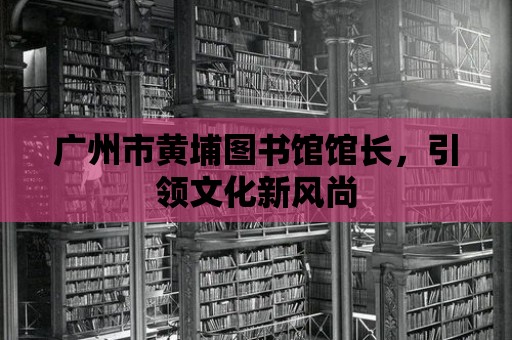 广州市黄埔图书馆馆长，引领文化新风尚